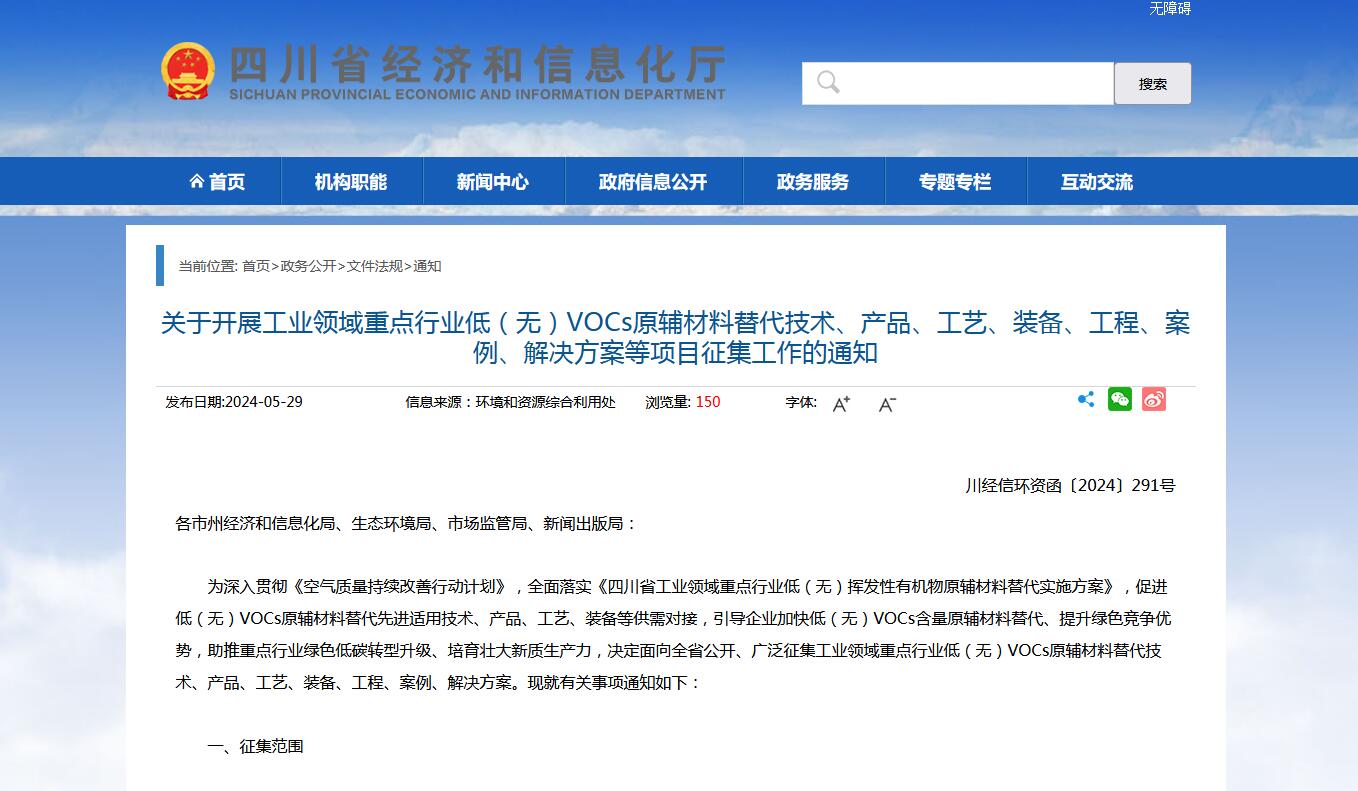 无障碍

四川省经济和信息化厅
SICHUAN PROVINCIAL ECONOMIC AND INFORMATION DEPARTMENT

搜索

首页 机构职能 新闻中心 政府信息公开 政务服务 专题专栏 互动交流

当前位置: 首页>政务公开>文件法规>通知

关于开展工业领域重点行业低（无）VOCs原辅材料替代技术、产品、工艺、装备、工程、案例、解决方案等项目征集工作的通知

发布日期:2024-05-29 信息来源：环境和资源综合利用处 浏览量: 150 字体: A+ A-

川经信环资函〔2024〕291号

各市州经济和信息化局、生态环境局、市场监管局、新闻出版局：

为深入贯彻《空气质量持续改善行动计划》，全面落实《四川省工业领域重点行业低（无）挥发性有机物原辅材料替代实施方案》，促进低（无）VOCs原辅材料替代先进适用技术、产品、工艺、装备等供需对接，引导企业加快低（无）VOCs含量原辅材料替代、提升绿色竞争优势，助推重点行业绿色低碳转型升级、培育壮大新质生产力，决定面向全省公开、广泛征集工业领域重点行业低（无）VOCs原辅材料替代技术、产品、工艺、装备、工程、案例、解决方案。现就有关事项通知如下：

一、征集范围